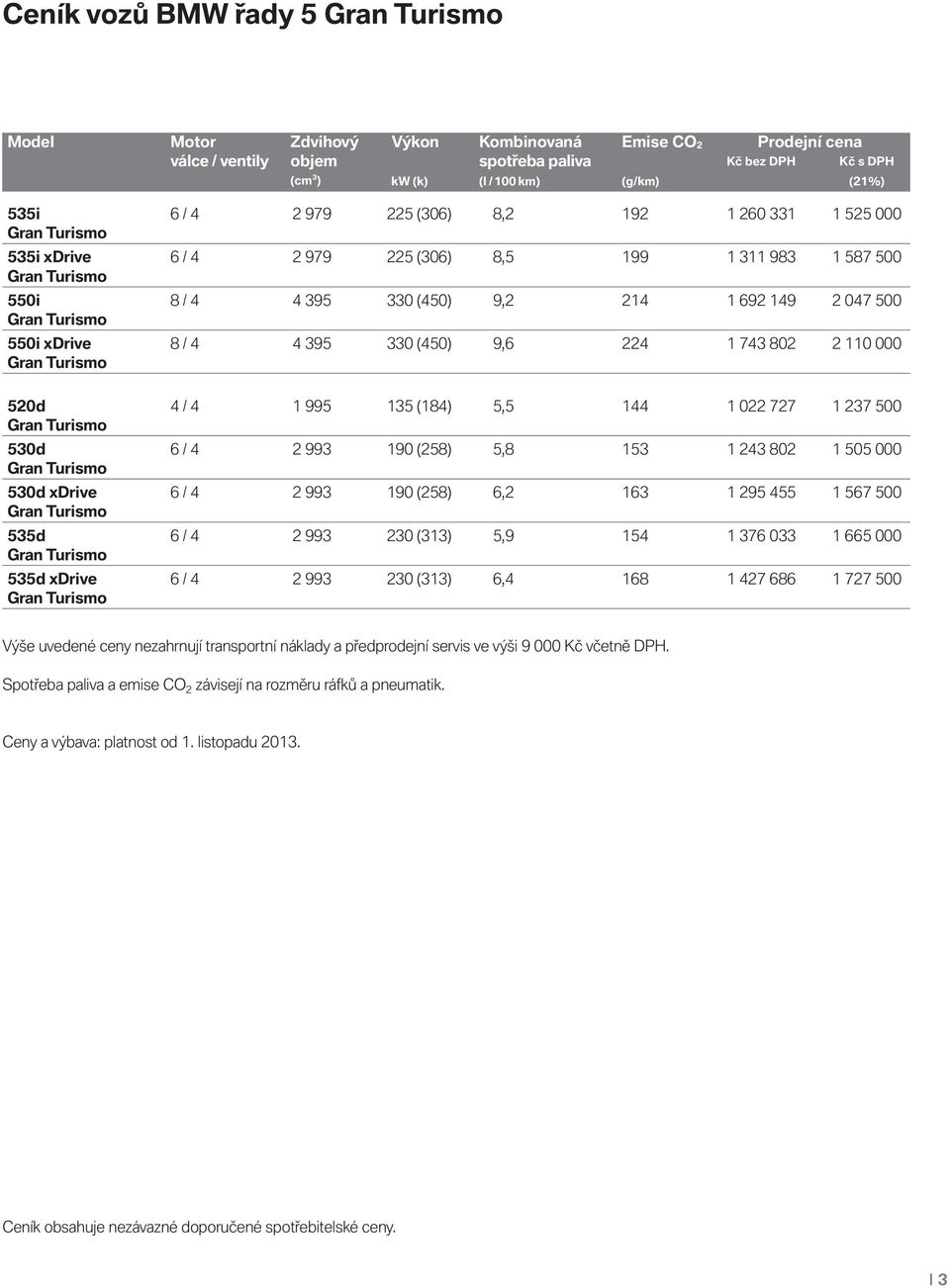 Ceník vozů BMW řady 5 Gran Turismo

| Model | Motor válce / ventily | Zdvihový objem (cm$^3$) | Výkon kW (k) | Kombinovaná spotřeba paliva (l / 100 km) | Emise $CO_2$ (g/km) | Prodejní cena Kč bez DPH | Prodejní cena Kč s DPH (21%) |
|---|---|---|---|---|---|---|---|
| 535i Gran Turismo | 6 / 4 | 2 979 | 225 (306) | 8,2 | 192 | 1 260 331 | 1 525 000 |
| 535i xDrive Gran Turismo | 6 / 4 | 2 979 | 225 (306) | 8,5 | 199 | 1 311 983 | 1 587 500 |
| 550i Gran Turismo | 8 / 4 | 4 395 | 330 (450) | 9,2 | 214 | 1 692 149 | 2 047 500 |
| 550i xDrive Gran Turismo | 8 / 4 | 4 395 | 330 (450) | 9,6 | 224 | 1 743 802 | 2 110 000 |
| 520d Gran Turismo | 4 / 4 | 1 995 | 135 (184) | 5,5 | 144 | 1 022 727 | 1 237 500 |
| 530d Gran Turismo | 6 / 4 | 2 993 | 190 (258) | 5,8 | 153 | 1 243 802 | 1 505 000 |
| 530d xDrive Gran Turismo | 6 / 4 | 2 993 | 190 (258) | 6,2 | 163 | 1 295 455 | 1 567 500 |
| 535d Gran Turismo | 6 / 4 | 2 993 | 230 (313) | 5,9 | 154 | 1 376 033 | 1 665 000 |
| 535d xDrive Gran Turismo | 6 / 4 | 2 993 | 230 (313) | 6,4 | 168 | 1 427 686 | 1 727 500 |

Výše uvedené ceny nezahrnují transportní náklady a předprodejní servis ve výši 9 000 Kč včetně DPH.

Spotřeba paliva a emise $CO_2$ závisejí na rozměru ráfků a pneumatik.

Ceny a výbava: platnost od 1. listopadu 2013.

Ceník obsahuje nezávazné doporučené spotřebitelské ceny.

3